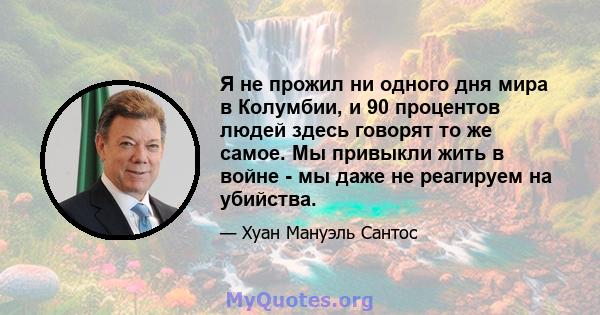 Я не прожил ни одного дня мира в Колумбии, и 90 процентов людей здесь говорят то же самое. Мы привыкли жить в войне - мы даже не реагируем на убийства.

— Хуан Мануэль Сантос

MyQuotes.org